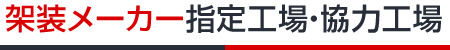 架装メーカー指定工場・協力工場